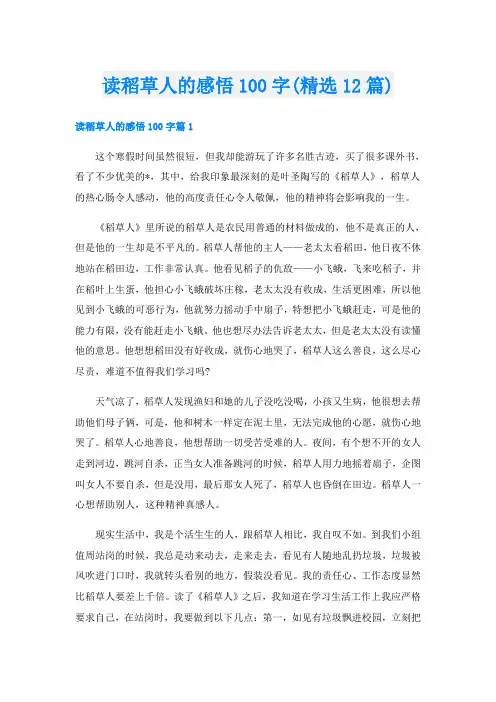 读稻草人的感悟100字(精选12篇)

读稻草人的感悟100字篇1

这个寒假时间虽然很短，但我却能游玩了许多名胜古迹，买了很多课外书，看了不少优美的*，其中，给我印象最深刻的是叶圣陶写的《稻草人》，稻草人的热心肠令人感动，他的高度责任心令人敬佩，他的精神将会影响我的一生。

《稻草人》里所说的稻草人是农民用普通的材料做成的，他不是真正的人，但是他的一生却是不平凡的。稻草人帮他的主人——老太太看稻田，他日夜不休地站在稻田边，工作非常认真。他看见稻子的仇敌——小飞蛾，飞来吃稻子，并在稻叶上生蛋，他担心小飞蛾破坏庄稼，老太太没有收成，生活更困难，所以他见到小飞蛾的可恶行为，他就努力摇动手中扇子，特想把小飞蛾赶走，可是他的能力有限，没有能赶走小飞蛾。他也想尽办法告诉老太太，但是老太太没有读懂他的意思。他想想稻田没有好收成，就伤心地哭了，稻草人这么善良，这么尽心尽责，难道不值得我们学习吗?

天气凉了，稻草人发现渔妇和她的儿子没吃没喝，小孩又生病，他很想去帮助他们母子俩，可是，他和树木一样定在泥土里，无法完成他的心愿，就伤心地哭了。稻草人心地善良，他想帮助一切受苦受难的人。夜间，有个想不开的女人走到河边，跳河自杀，正当女人准备跳河的时候，稻草人用力地摇着扇子，企图叫女人不要自杀，但是没用，最后那女人死了，稻草人也昏倒在田边。稻草人一心想帮助别人，这种精神真感人。

现实生活中，我是个活生生的人，跟稻草人相比，我自叹不如。到我们小组值周站岗的时候，我总是动来动去，走来走去，看见有人随地乱扔垃圾，垃圾被风吹进门口时，我就转头看别的地方，假装没看见。我的责任心、工作态度显然比稻草人要差上千倍。读了《稻草人》之后，我知道在学习生活工作上我应严格要求自己，在站岗时，我要做到以下几点：第一，如见有垃圾飘进校园，立刻把